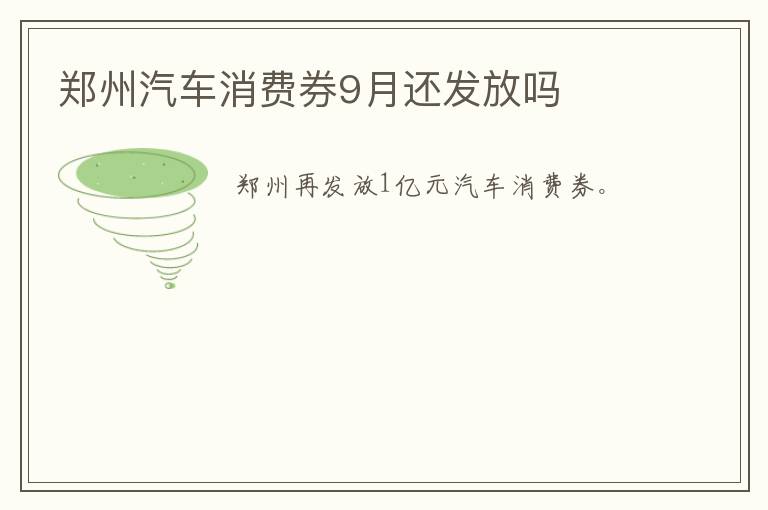 郑州汽车消费券9月还发放吗

郑州再发放1亿元汽车消费券。